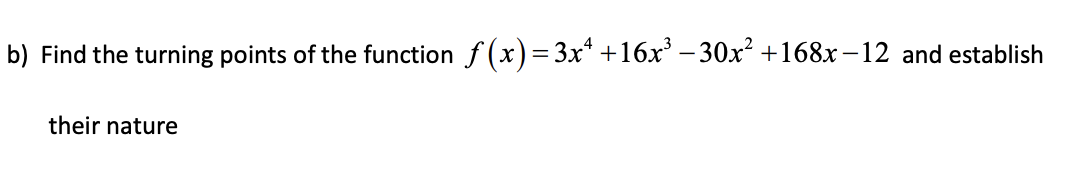 b) Find the turning points of the function $f(x)=3x^4+16x^3-30x^2+168x-12$ and establish their nature